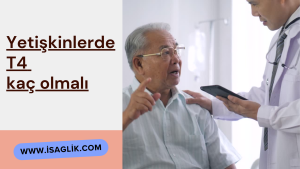 Yetişkinlerde T4 kaç olmalı

WWW.İSAGLİK.COM